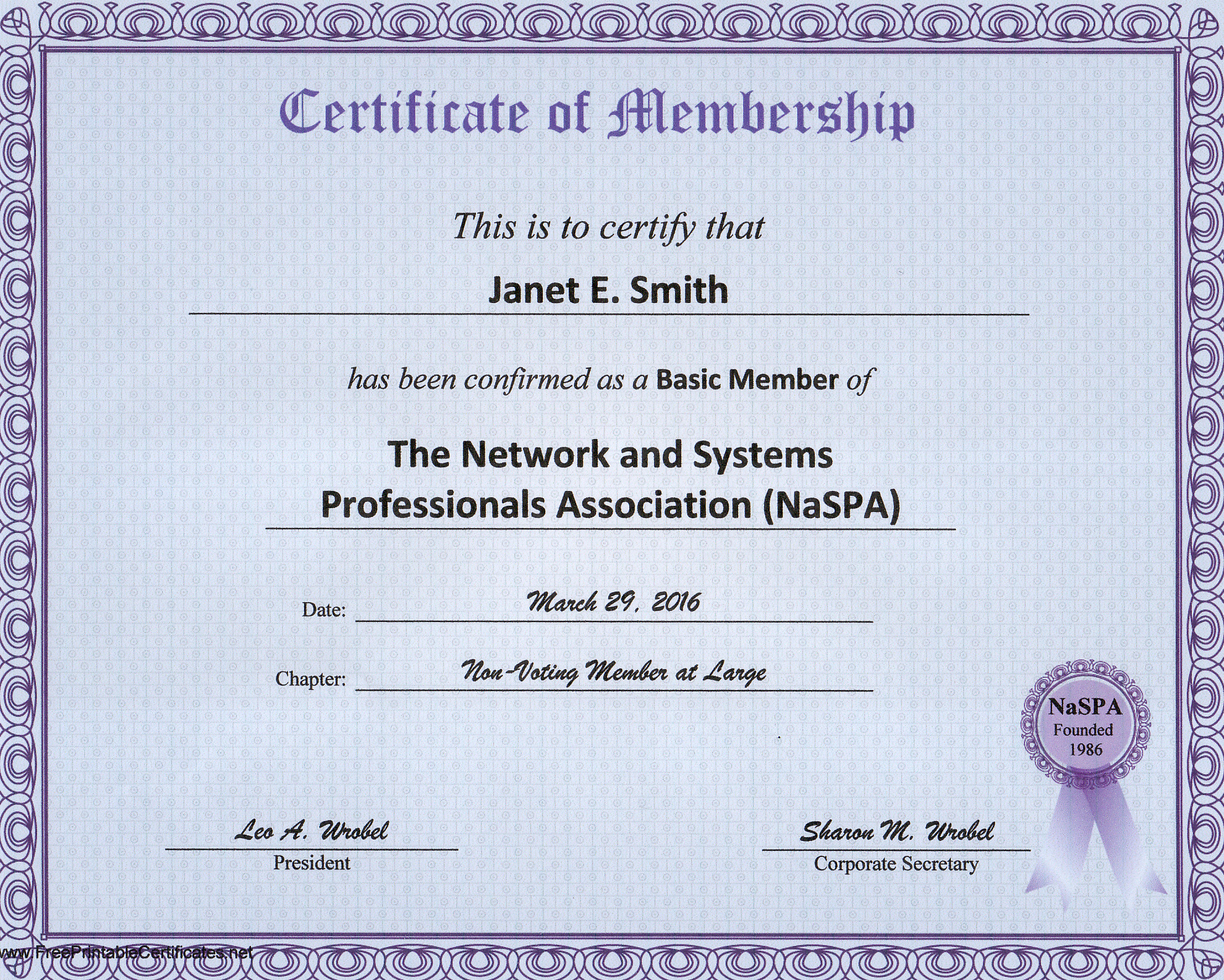 Certificate of Membership

This is to certify that

Janet E. Smith

has been confirmed as a Basic Member of

The Network and Systems Professionals Association (NaSPA)

Date: March 29, 2016

Chapter: Non-Voting Member at Large

NaSPA
Founded
1986

Leo A. Wrobel
President

Sharon M. Wrobel
Corporate Secretary

www.FreePrintableCertificates.net